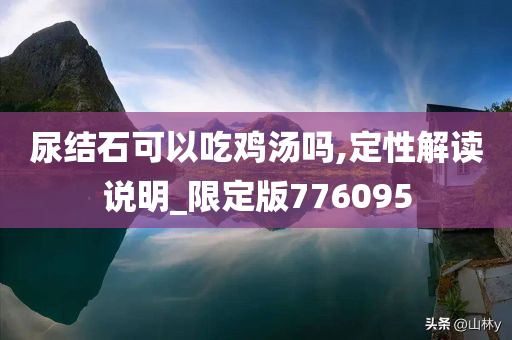 尿结石可以吃鸡汤吗,定性解读说明_限定版776095

头条 @山林y